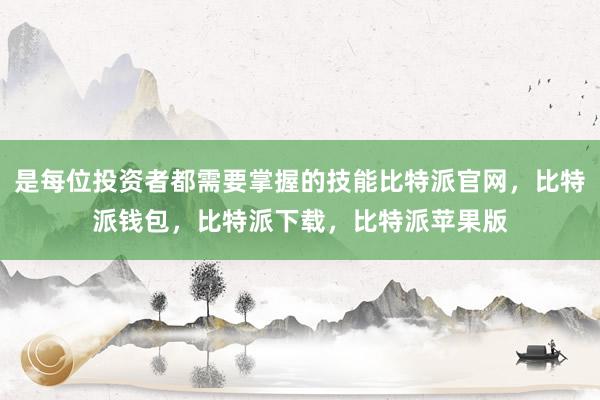 是每位投资者都需要掌握的技能比特派官网，比特派钱包，比特派下载，比特派苹果版